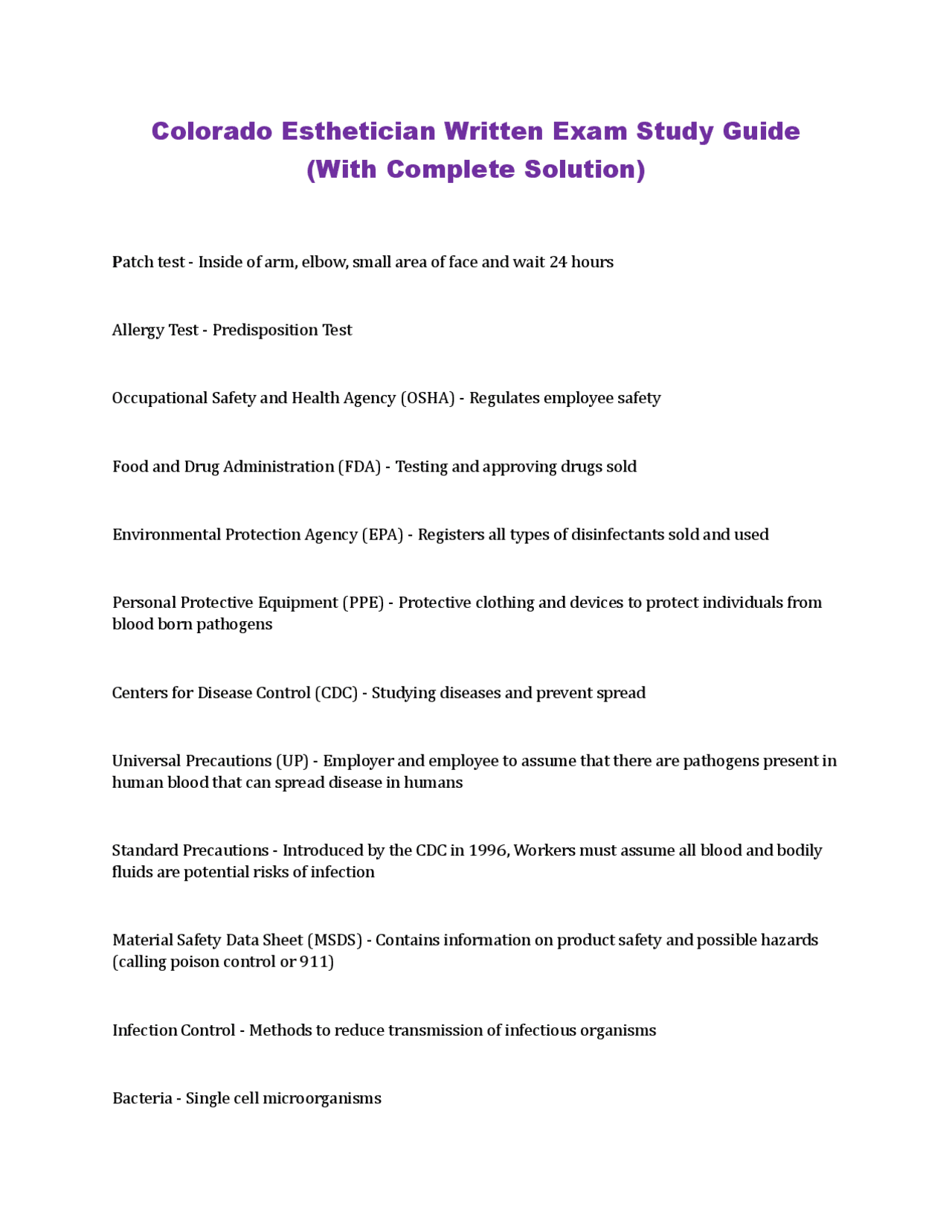 Colorado Esthetician Written Exam Study Guide (With Complete Solution)

Patch test - Inside of arm, elbow, small area of face and wait 24 hours

Allergy Test - Predisposition Test

Occupational Safety and Health Agency (OSHA) - Regulates employee safety

Food and Drug Administration (FDA) - Testing and approving drugs sold

Environmental Protection Agency (EPA) - Registers all types of disinfectants sold and used

Personal Protective Equipment (PPE) - Protective clothing and devices to protect individuals from blood born pathogens

Centers for Disease Control (CDC) - Studying diseases and prevent spread

Universal Precautions (UP) - Employer and employee to assume that there are pathogens present in human blood that can spread disease in humans

Standard Precautions - Introduced by the CDC in 1996, Workers must assume all blood and bodily fluids are potential risks of infection

Material Safety Data Sheet (MSDS) - Contains information on product safety and possible hazards (calling poison control or 911)

Infection Control - Methods to reduce transmission of infectious organisms

Bacteria - Single cell microorganisms